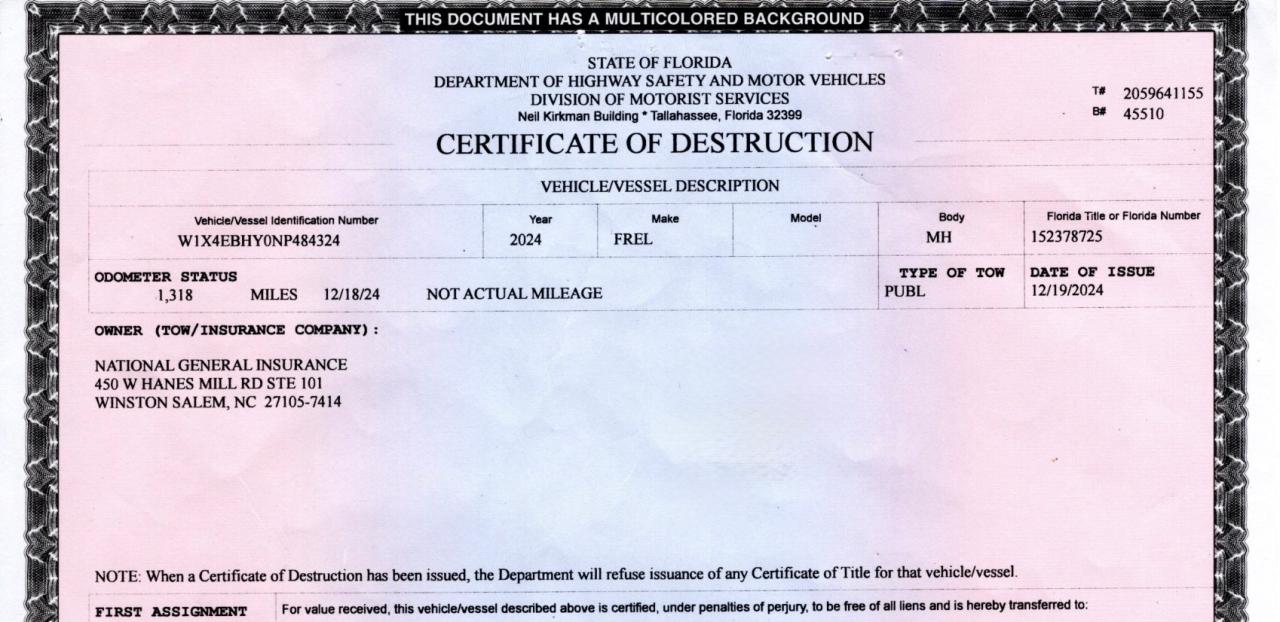 THIS DOCUMENT HAS A MULTICOLORED BACKGROUND

STATE OF FLORIDA
DEPARTMENT OF HIGHWAY SAFETY AND MOTOR VEHICLES
DIVISION OF MOTORIST SERVICES
Neil Kirkman Building * Tallahassee, Florida 32399

T# 2059641155
B# 45510

CERTIFICATE OF DESTRUCTION

VEHICLE/VESSEL DESCRIPTION

| Vehicle/Vessel Identification Number | Year | Make | Model | Body | Florida Title or Florida Number |
|---|---|---|---|---|---|
| W1X4EBHY0NP484324 | 2024 | FREL | | MH | 152378725 |

ODOMETER STATUS
1,318 MILES 12/18/24 NOT ACTUAL MILEAGE

TYPE OF TOW
PUBL

DATE OF ISSUE
12/19/2024

OWNER (TOW/INSURANCE COMPANY):

NATIONAL GENERAL INSURANCE
450 W HANES MILL RD STE 101
WINSTON SALEM, NC 27105-7414

NOTE: When a Certificate of Destruction has been issued, the Department will refuse issuance of any Certificate of Title for that vehicle/vessel.

FIRST ASSIGNMENT For value received, this vehicle/vessel described above is certified, under penalties of perjury, to be free of all liens and is hereby transferred to: